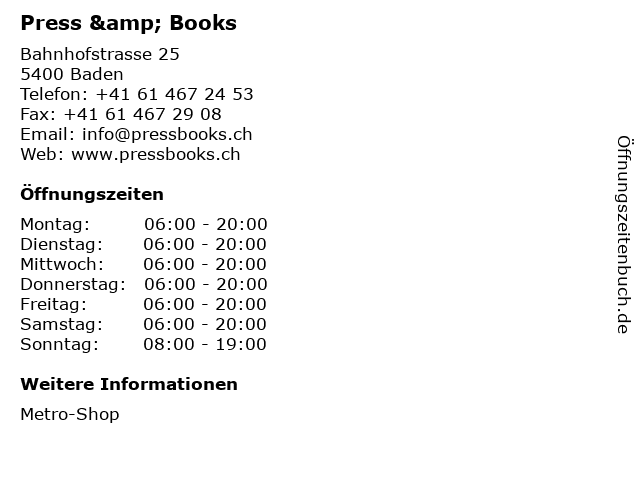 Press &amp; Books

Bahnhofstrasse 25
5400 Baden
Telefon: +41 61 467 24 53
Fax: +41 61 467 29 08
Email: info@pressbooks.ch
Web: www.pressbooks.ch

Öffnungszeiten

Montag: 06:00 - 20:00
Dienstag: 06:00 - 20:00
Mittwoch: 06:00 - 20:00
Donnerstag: 06:00 - 20:00
Freitag: 06:00 - 20:00
Samstag: 06:00 - 20:00
Sonntag: 08:00 - 19:00

Weitere Informationen

Metro-Shop

Öffnungszeitenbuch.de